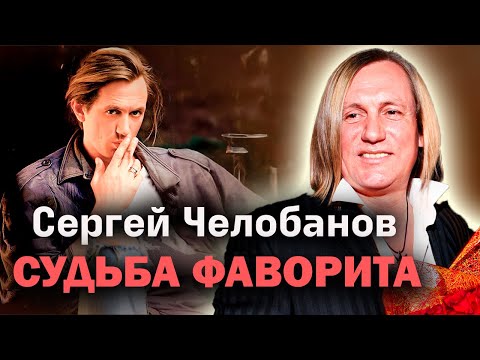 Сергей Челобанов
СУДЬБА ФАВОРИТА